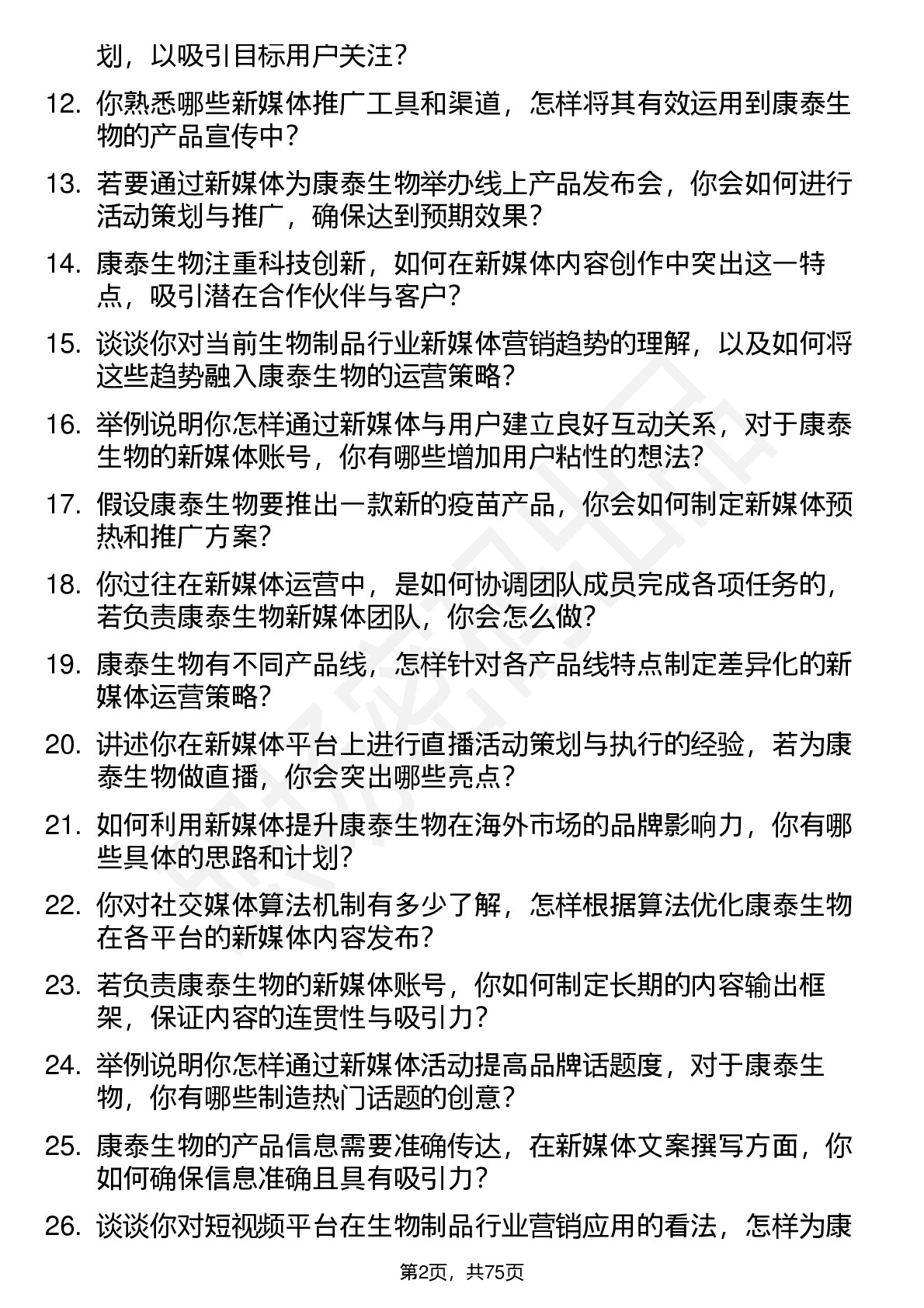 划，以吸引目标用户关注？

12. 你熟悉哪些新媒体推广工具和渠道，怎样将其有效运用到康泰生物的产品宣传中？

13. 若要通过新媒体为康泰生物举办线上产品发布会，你会如何进行活动策划与推广，确保达到预期效果？

14. 康泰生物注重科技创新，如何在新媒体内容创作中突出这一特点，吸引潜在合作伙伴与客户？

15. 谈谈你对当前生物制品行业新媒体营销趋势的理解，以及如何将这些趋势融入康泰生物的运营策略？

16. 举例说明你怎样通过新媒体与用户建立良好互动关系，对于康泰生物的新媒体账号，你有哪些增加用户粘性的想法？

17. 假设康泰生物要推出一款新的疫苗产品，你会如何制定新媒体预热和推广方案？

18. 你过往在新媒体运营中，是如何协调团队成员完成各项任务的，若负责康泰生物新媒体团队，你会怎么做？

19. 康泰生物有不同产品线，怎样针对各产品线特点制定差异化的新媒体运营策略？

20. 讲述你在新媒体平台上进行直播活动策划与执行的经验，若为康泰生物做直播，你会突出哪些亮点？

21. 如何利用新媒体提升康泰生物在海外市场的品牌影响力，你有哪些具体的思路和计划？

22. 你对社交媒体算法机制有多少了解，怎样根据算法优化康泰生物在各平台的新媒体内容发布？

23. 若负责康泰生物的新媒体账号，你如何制定长期的内容输出框架，保证内容的连贯性与吸引力？

24. 举例说明你怎样通过新媒体活动提高品牌话题度，对于康泰生物，你有哪些制造热门话题的创意？

25. 康泰生物的产品信息需要准确传达，在新媒体文案撰写方面，你如何确保信息准确且具有吸引力？

26. 谈谈你对短视频平台在生物制品行业营销应用的看法，怎样为康

第2页，共75页